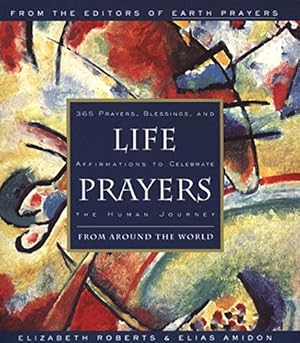 FROM THE EDITORS OF EARTH PRAYERS

365 PRAYERS, BLESSINGS, AND

LIFE

AFFIRMATIONS TO CELEBRATE

PRAYERS

THE HUMAN JOURNEY

FROM AROUND THE WORLD

ELIZABETH ROBERTS & ELIAS AMIDON